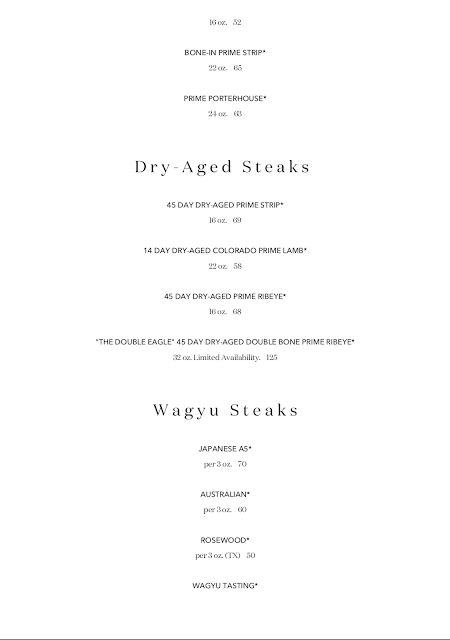 16 oz. 52

BONE-IN PRIME STRIP*
22 oz. 65

PRIME PORTERHOUSE*
24 oz. 63

Dry-Aged Steaks

45 DAY DRY-AGED PRIME STRIP*
16 oz. 69

14 DAY DRY-AGED COLORADO PRIME LAMB*
22 oz. 58

45 DAY DRY-AGED PRIME RIBEYE*
16 oz. 68

"THE DOUBLE EAGLE" 45 DAY DRY-AGED DOUBLE BONE PRIME RIBEYE*
32 oz. Limited Availability. 125

Wagyu Steaks

JAPANESE A5*
per 3 oz. 70

AUSTRALIAN*
per 3 oz. 60

ROSEWOOD*
per 3 oz. (TX) 50

WAGYU TASTING*